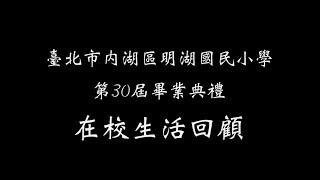 臺北市內湖區明湖國民小學
第30屆畢業典禮
在校生活回顧